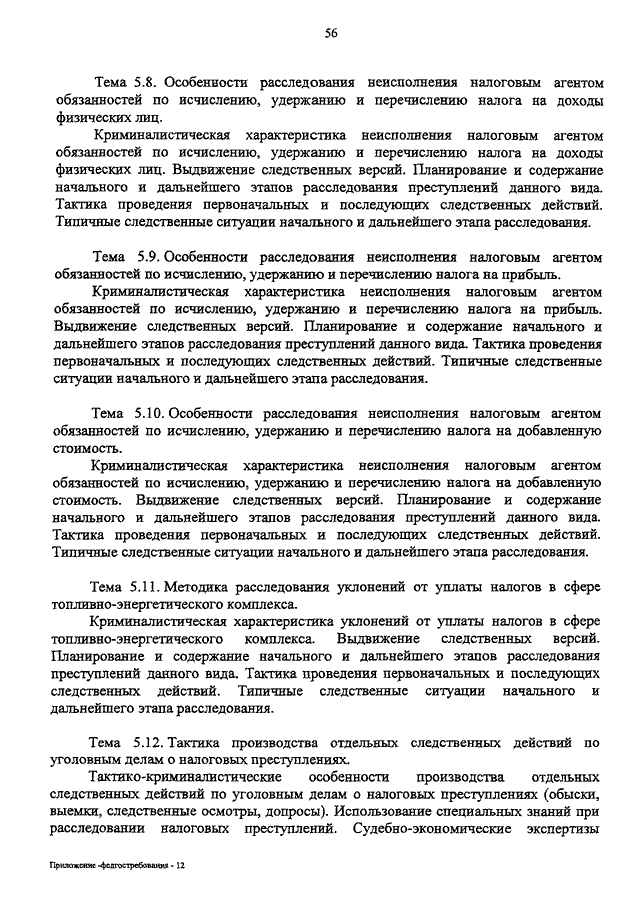 56

Тема 5.8. Особенности расследования неисполнения налоговым агентом обязанностей по исчислению, удержанию и перечислению налога на доходы физических лиц.

Криминалистическая характеристика неисполнения налоговым агентом обязанностей по исчислению, удержанию и перечислению налога на доходы физических лиц. Выдвижение следственных версий. Планирование и содержание начального и дальнейшего этапов расследования преступлений данного вида. Тактика проведения первоначальных и последующих следственных действий. Типичные следственные ситуации начального и дальнейшего этапа расследования.

Тема 5.9. Особенности расследования неисполнения налоговым агентом обязанностей по исчислению, удержанию и перечислению налога на прибыль.

Криминалистическая характеристика неисполнения налоговым агентом обязанностей по исчислению, удержанию и перечислению налога на прибыль. Выдвижение следственных версий. Планирование и содержание начального и дальнейшего этапов расследования преступлений данного вида. Тактика проведения первоначальных и последующих следственных действий. Типичные следственные ситуации начального и дальнейшего этапа расследования.

Тема 5.10. Особенности расследования неисполнения налоговым агентом обязанностей по исчислению, удержанию и перечислению налога на добавленную стоимость.

Криминалистическая характеристика неисполнения налоговым агентом обязанностей по исчислению, удержанию и перечислению налога на добавленную стоимость. Выдвижение следственных версий. Планирование и содержание начального и дальнейшего этапов расследования преступлений данного вида. Тактика проведения первоначальных и последующих следственных действий. Типичные следственные ситуации начального и дальнейшего этапа расследования.

Тема 5.11. Методика расследования уклонений от уплаты налогов в сфере топливно-энергетического комплекса.

Криминалистическая характеристика уклонений от уплаты налогов в сфере топливно-энергетического комплекса. Выдвижение следственных версий. Планирование и содержание начального и дальнейшего этапов расследования преступлений данного вида. Тактика проведения первоначальных и последующих следственных действий. Типичные следственные ситуации начального и дальнейшего этапа расследования.

Тема 5.12. Тактика производства отдельных следственных действий по уголовным делам о налоговых преступлениях.

Тактико-криминалистические особенности производства отдельных следственных действий по уголовным делам о налоговых преступлениях (обыски, выемки, следственные осмотры, допросы). Использование специальных знаний при расследовании налоговых преступлений. Судебно-экономические экспертизы

Приложение -федгостребования - 12